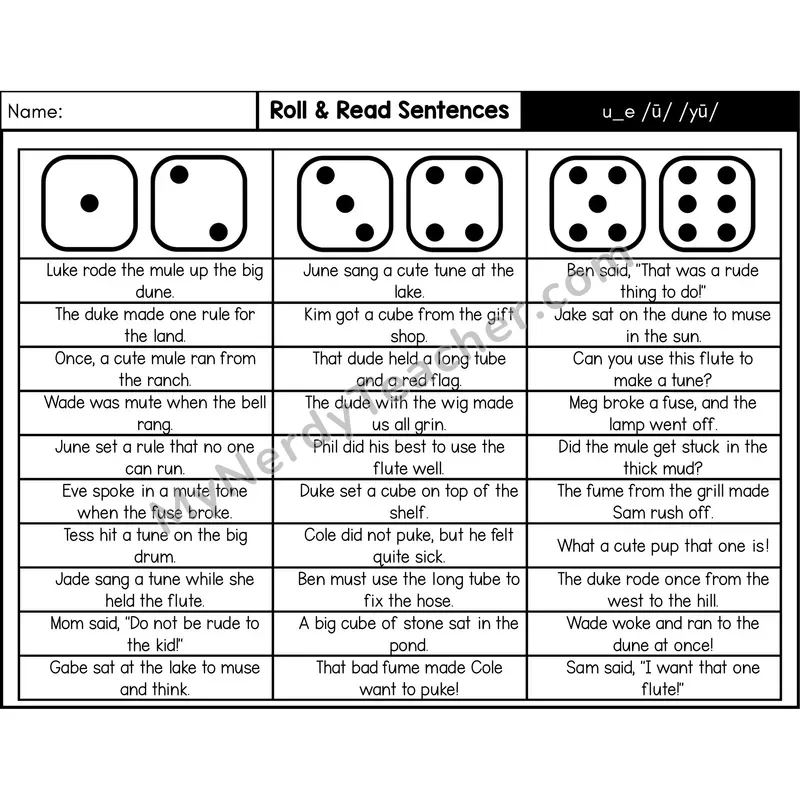 Name: Roll & Read Sentences u_e /ū/ /yū/

| | | |
|---|---|---|
| Luke rode the mule up the big dune. | June sang a cute tune at the lake. | Ben said, "That was a rude thing to do!" |
| The duke made one rule for the land. | Kim got a cube from the gift shop. | Jake sat on the dune to muse in the sun. |
| Once, a cute mule ran from the ranch. | That dude held a long tube and a red flag. | Can you use this flute to make a tune? |
| Wade was mute when the bell rang. | The dude with the wig made us all grin. | Meg broke a fuse, and the lamp went off. |
| June set a rule that no one can run. | Phil did his best to use the flute well. | Did the mule get stuck in the thick mud? |
| Eve spoke in a mute tone when the fuse broke. | Duke set a cube on top of the shelf. | The fume from the grill made Sam rush off. |
| Tess hit a tune on the big drum. | Cole did not puke, but he felt quite sick. | What a cute pup that one is! |
| Jade sang a tune while she held the flute. | Ben must use the long tube to fix the hose. | The duke rode once from the west to the hill. |
| Mom said, "Do not be rude to the kid!" | A big cube of stone sat in the pond. | Wade woke and ran to the dune at once! |
| Gabe sat at the lake to muse and think. | That bad fume made Cole want to puke! | Sam said, "I want that one flute!" |

MyNerdyTeacher.com